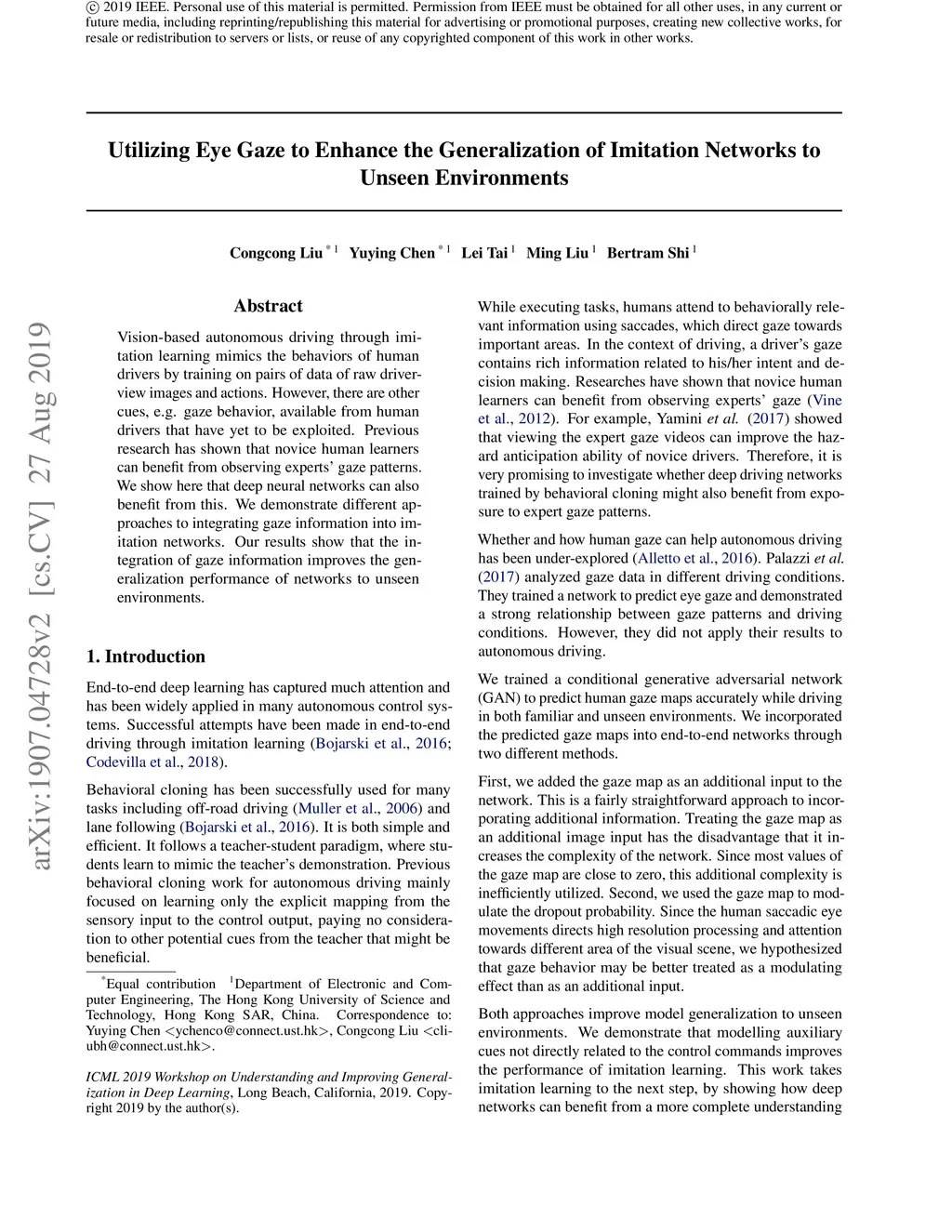 © 2019 IEEE. Personal use of this material is permitted. Permission from IEEE must be obtained for all other uses, in any current or future media, including reprinting/republishing this material for advertising or promotional purposes, creating new collective works, for resale or redistribution to servers or lists, or reuse of any copyrighted component of this work in other works.

arXiv:1907.04728v2 [cs.CV] 27 Aug 2019

Utilizing Eye Gaze to Enhance the Generalization of Imitation Networks to Unseen Environments

Congcong Liu $^{*1}$ Yuying Chen $^{*1}$ Lei Tai $^{1}$ Ming Liu $^{1}$ Bertram Shi $^{1}$

Abstract

Vision-based autonomous driving through imitation learning mimics the behaviors of human drivers by training on pairs of data of raw driver-view images and actions. However, there are other cues, e.g. gaze behavior, available from human drivers that have yet to be exploited. Previous research has shown that novice human learners can benefit from observing experts' gaze patterns. We show here that deep neural networks can also benefit from this. We demonstrate different approaches to integrating gaze information into imitation networks. Our results show that the integration of gaze information improves the generalization performance of networks to unseen environments.

1. Introduction

End-to-end deep learning has captured much attention and has been widely applied in many autonomous control systems. Successful attempts have been made in end-to-end driving through imitation learning (Bojarski et al., 2016; Codevilla et al., 2018).

Behavioral cloning has been successfully used for many tasks including off-road driving (Muller et al., 2006) and lane following (Bojarski et al., 2016). It is both simple and efficient. It follows a teacher-student paradigm, where students learn to mimic the teacher's demonstration. Previous behavioral cloning work for autonomous driving mainly focused on learning only the explicit mapping from the sensory input to the control output, paying no consideration to other potential cues from the teacher that might be beneficial.

$^{*}$Equal contribution $^{1}$Department of Electronic and Computer Engineering, The Hong Kong University of Science and Technology, Hong Kong SAR, China. Correspondence to: Yuying Chen <ychenco@connect.ust.hk>, Congcong Liu <cliubh@connect.ust.hk>.

ICML 2019 Workshop on Understanding and Improving Generalization in Deep Learning, Long Beach, California, 2019. Copyright 2019 by the author(s).

While executing tasks, humans attend to behaviorally relevant information using saccades, which direct gaze towards important areas. In the context of driving, a driver's gaze contains rich information related to his/her intent and decision making. Researches have shown that novice human learners can benefit from observing experts' gaze (Vine et al., 2012). For example, Yamini et al. (2017) showed that viewing the expert gaze videos can improve the hazard anticipation ability of novice drivers. Therefore, it is very promising to investigate whether deep driving networks trained by behavioral cloning might also benefit from exposure to expert gaze patterns.

Whether and how human gaze can help autonomous driving has been under-explored (Alletto et al., 2016). Palazzi et al. (2017) analyzed gaze data in different driving conditions. They trained a network to predict eye gaze and demonstrated a strong relationship between gaze patterns and driving conditions. However, they did not apply their results to autonomous driving.

We trained a conditional generative adversarial network (GAN) to predict human gaze maps accurately while driving in both familiar and unseen environments. We incorporated the predicted gaze maps into end-to-end networks through two different methods.

First, we added the gaze map as an additional input to the network. This is a fairly straightforward approach to incorporating additional information. Treating the gaze map as an additional image input has the disadvantage that it increases the complexity of the network. Since most values of the gaze map are close to zero, this additional complexity is inefficiently utilized. Second, we used the gaze map to modulate the dropout probability. Since the human saccadic eye movements directs high resolution processing and attention towards different area of the visual scene, we hypothesized that gaze behavior may be better treated as a modulating effect than as an additional input.

Both approaches improve model generalization to unseen environments. We demonstrate that modelling auxiliary cues not directly related to the control commands improves the performance of imitation learning. This work takes imitation learning to the next step, by showing how deep networks can benefit from a more complete understanding